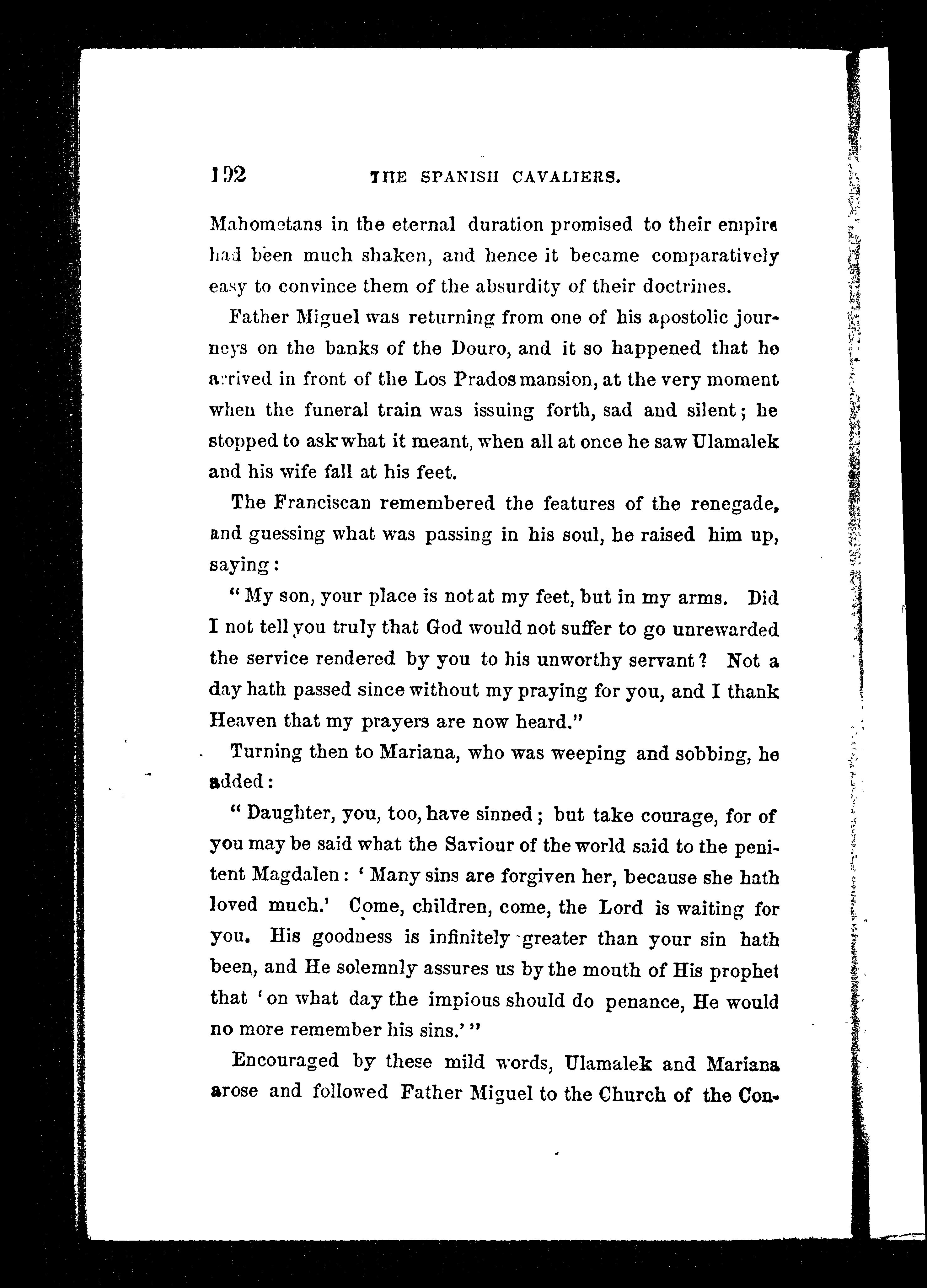 192 THE SPANISH CAVALIERS.

Mahometans in the eternal duration promised to their empire had been much shaken, and hence it became comparatively easy to convince them of the absurdity of their doctrines.

Father Miguel was returning from one of his apostolic journeys on the banks of the Douro, and it so happened that he arrived in front of the Los Prados mansion, at the very moment when the funeral train was issuing forth, sad and silent; he stopped to ask what it meant, when all at once he saw Ulamalek and his wife fall at his feet.

The Franciscan remembered the features of the renegade, and guessing what was passing in his soul, he raised him up, saying:

"My son, your place is not at my feet, but in my arms. Did I not tell you truly that God would not suffer to go unrewarded the service rendered by you to his unworthy servant? Not a day hath passed since without my praying for you, and I thank Heaven that my prayers are now heard."

Turning then to Mariana, who was weeping and sobbing, he added:

"Daughter, you, too, have sinned; but take courage, for of you may be said what the Saviour of the world said to the penitent Magdalen: 'Many sins are forgiven her, because she hath loved much.' Come, children, come, the Lord is waiting for you. His goodness is infinitely greater than your sin hath been, and He solemnly assures us by the mouth of His prophet that 'on what day the impious should do penance, He would no more remember his sins.'"

Encouraged by these mild words, Ulamalek and Mariana arose and followed Father Miguel to the Church of the Con-